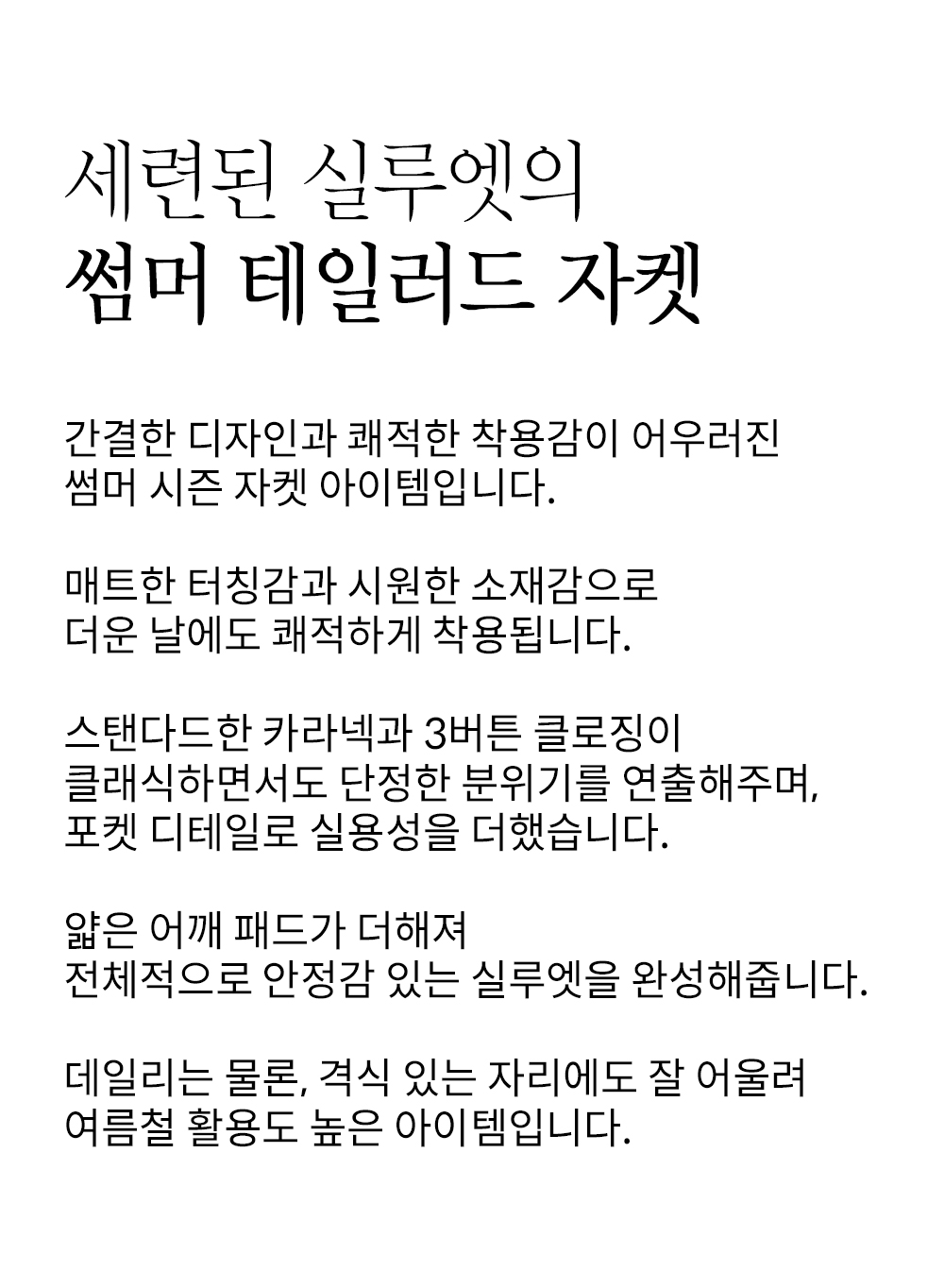 세련된 실루엣의
썸머 테일러드 자켓

간결한 디자인과 쾌적한 착용감이 어우러진
썸머 시즌 자켓 아이템입니다.

매트한 터칭감과 시원한 소재감으로
더운 날에도 쾌적하게 착용됩니다.

스탠다드한 카라넥과 3버튼 클로징이
클래식하면서도 단정한 분위기를 연출해주며,
포켓 디테일로 실용성을 더했습니다.

얇은 어깨 패드가 더해져
전체적으로 안정감 있는 실루엣을 완성해줍니다.

데일리는 물론, 격식 있는 자리에도 잘 어울려
여름철 활용도 높은 아이템입니다.